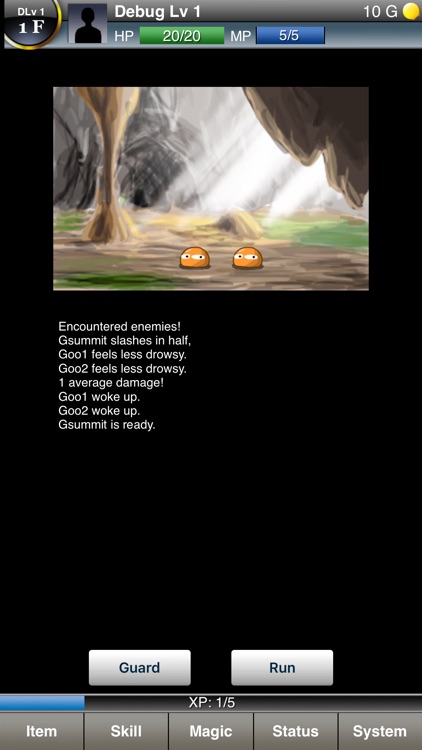 DLv 1
1 F
Debug Lv 1
10 G
HP 20/20 MP 5/5

Encountered enemies!
Gsummit slashes in half,
Goo1 feels less drowsy.
Goo2 feels less drowsy.
1 average damage!
Goo1 woke up.
Goo2 woke up.
Gsummit is ready.

Guard
Run

XP: 1/5

Item
Skill
Magic
Status
System